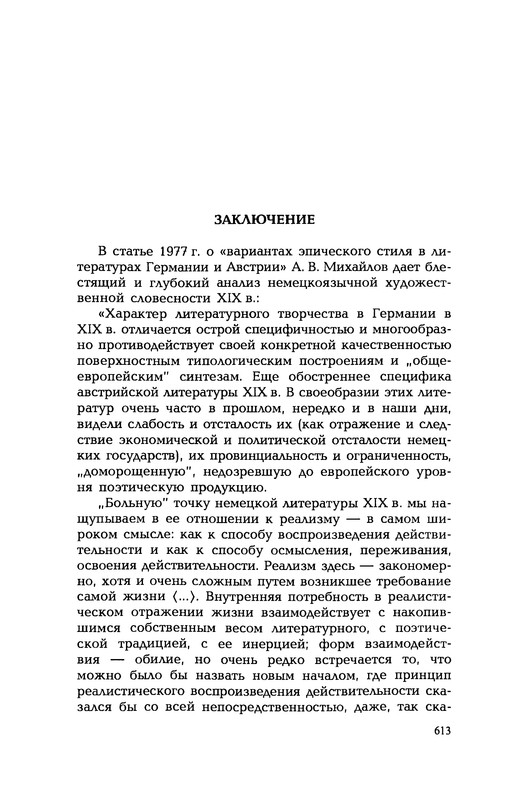 ЗАКЛЮЧЕНИЕ

В статье 1977 г. о «вариантах эпического стиля в литературах Германии и Австрии» А. В. Михайлов дает блестящий и глубокий анализ немецкоязычной художественной словесности XIX в.:

«Характер литературного творчества в Германии в XIX в. отличается острой специфичностью и многообразно противодействует своей конкретной качественностью поверхностным типологическим построениям и „общеевропейским" синтезам. Еще обостреннее специфика австрийской литературы XIX в. В своеобразии этих литератур очень часто в прошлом, нередко и в наши дни, видели слабость и отсталость их (как отражение и следствие экономической и политической отсталости немецких государств), их провинциальность и ограниченность, „доморощенную", недозревшую до европейского уровня поэтическую продукцию.

„Больную" точку немецкой литературы XIX в. мы нащупываем в ее отношении к реализму — в самом широком смысле: как к способу воспроизведения действительности и как к способу осмысления, переживания, освоения действительности. Реализм здесь — закономерно, хотя и очень сложным путем возникшее требование самой жизни ⟨...⟩. Внутренняя потребность в реалистическом отражении жизни взаимодействует с накопившимся собственным весом литературного, с поэтической традицией, с ее инерцией; форм взаимодействия — обилие, но очень редко встречается то, что можно было бы назвать новым началом, где принцип реалистического воспроизведения действительности сказался бы со всей непосредственностью, даже, так ска-

613